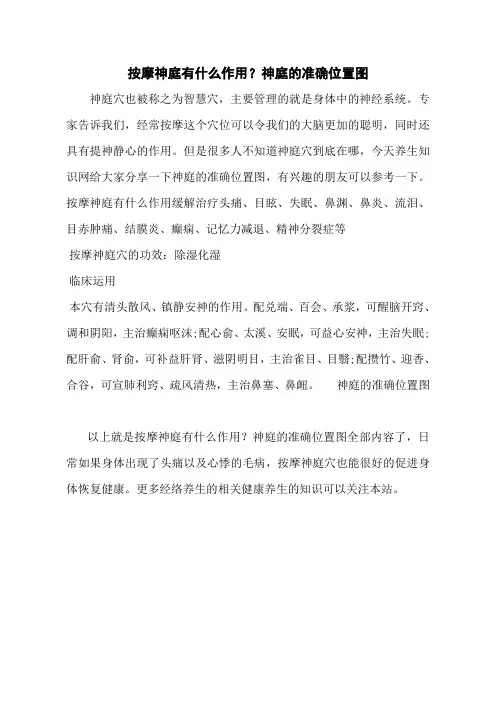 按摩神庭有什么作用？神庭的准确位置图

神庭穴也被称之为智慧穴，主要管理的就是身体中的神经系统。专家告诉我们，经常按摩这个穴位可以令我们的大脑更加的聪明，同时还具有提神静心的作用。但是很多人不知道神庭穴到底在哪，今天养生知识网给大家分享一下神庭的准确位置图，有兴趣的朋友可以参考一下。按摩神庭有什么作用缓解治疗头痛、目眩、失眠、鼻渊、鼻炎、流泪、目赤肿痛、结膜炎、癫痫、记忆力减退、精神分裂症等

按摩神庭穴的功效：除湿化湿

临床运用

本穴有清头散风、镇静安神的作用。配兑端、百会、承浆，可醒脑开窍、调和阴阳，主治癫痫呕沫;配心俞、太溪、安眠，可益心安神，主治失眠;配肝俞、肾俞，可补益肝肾、滋阴明目，主治雀目、目翳;配攒竹、迎香、合谷，可宣肺利窍、疏风清热，主治鼻塞、鼻衄。　神庭的准确位置图

以上就是按摩神庭有什么作用？神庭的准确位置图全部内容了，日常如果身体出现了头痛以及心悸的毛病，按摩神庭穴也能很好的促进身体恢复健康。更多经络养生的相关健康养生的知识可以关注本站。